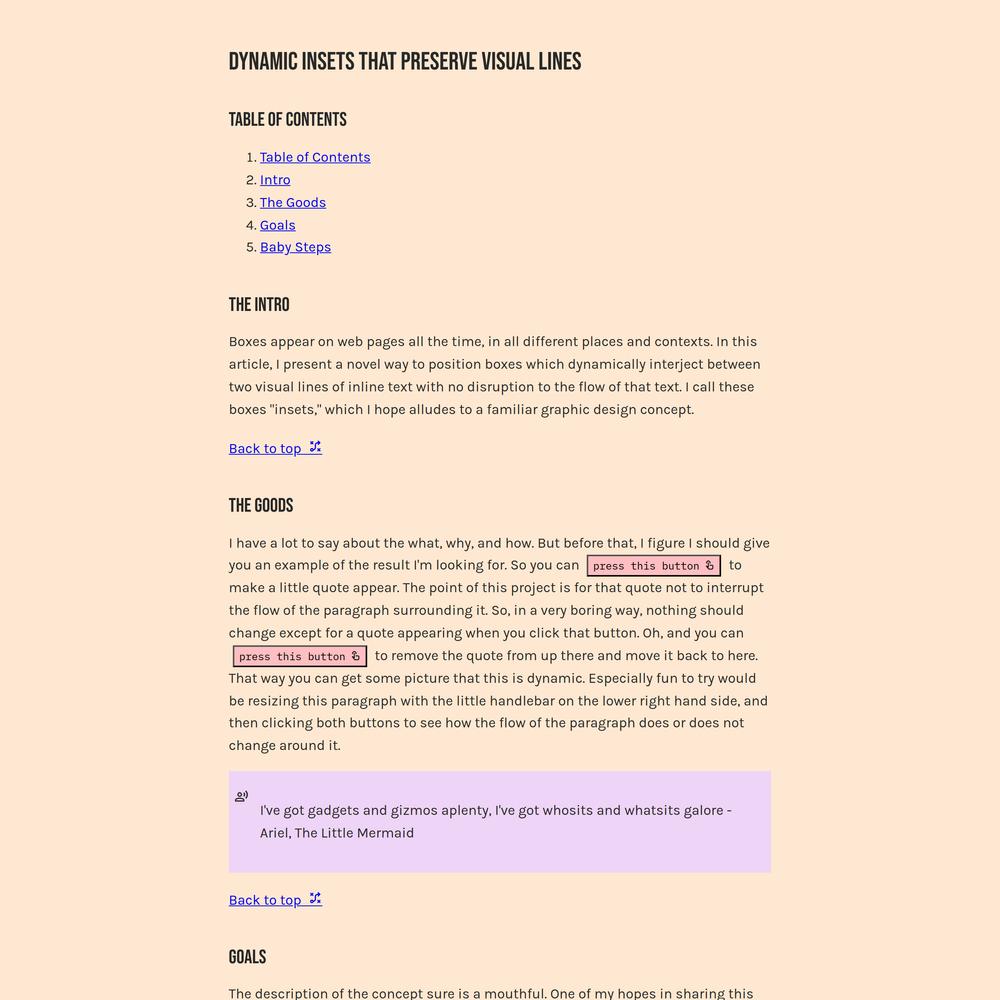 DYNAMIC INSETS THAT PRESERVE VISUAL LINES

TABLE OF CONTENTS

1. Table of Contents
2. Intro
3. The Goods
4. Goals
5. Baby Steps

THE INTRO

Boxes appear on web pages all the time, in all different places and contexts. In this article, I present a novel way to position boxes which dynamically interject between two visual lines of inline text with no disruption to the flow of that text. I call these boxes "insets," which I hope alludes to a familiar graphic design concept.

Back to top

THE GOODS

I have a lot to say about the what, why, and how. But before that, I figure I should give you an example of the result I'm looking for. So you can press this button to make a little quote appear. The point of this project is for that quote not to interrupt the flow of the paragraph surrounding it. So, in a very boring way, nothing should change except for a quote appearing when you click that button. Oh, and you can press this button to remove the quote from up there and move it back to here. That way you can get some picture that this is dynamic. Especially fun to try would be resizing this paragraph with the little handlebar on the lower right hand side, and then clicking both buttons to see how the flow of the paragraph does or does not change around it.

I've got gadgets and gizmos aplenty, I've got whosits and whatsits galore - Ariel, The Little Mermaid

Back to top

GOALS

The description of the concept sure is a mouthful. One of my hopes in sharing this